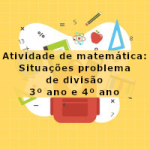 Atividade de matemática:
Situações problema
de divisão
3º ano e 4º ano